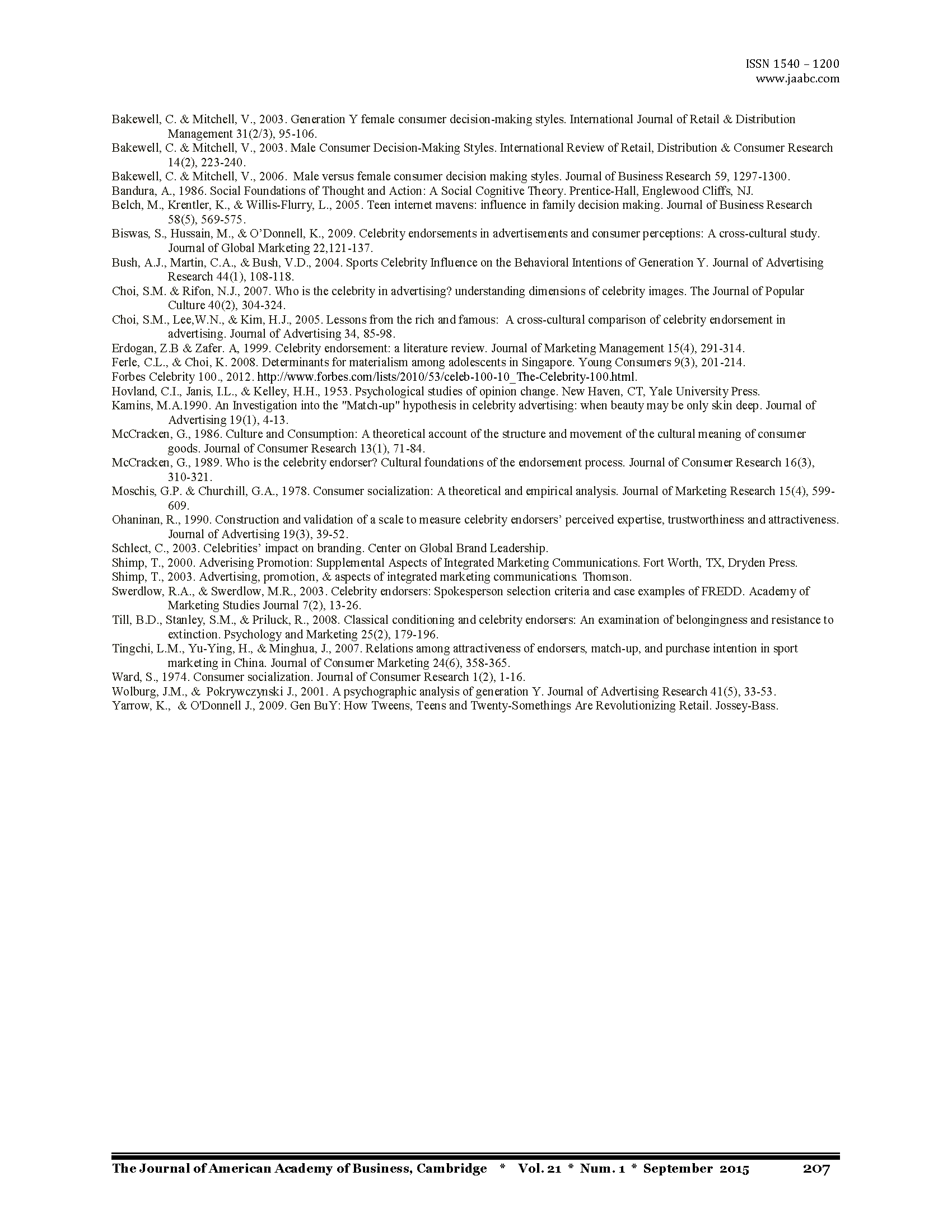 ISSN 1540 – 1200
www.jaabc.com

Bakewell, C. & Mitchell, V., 2003. Generation Y female consumer decision-making styles. International Journal of Retail & Distribution Management 31(2/3), 95-106.
Bakewell, C. & Mitchell, V., 2003. Male Consumer Decision-Making Styles. International Review of Retail, Distribution & Consumer Research 14(2), 223-240.
Bakewell, C. & Mitchell, V., 2006. Male versus female consumer decision making styles. Journal of Business Research 59, 1297-1300.
Bandura, A., 1986. Social Foundations of Thought and Action: A Social Cognitive Theory. Prentice-Hall, Englewood Cliffs, NJ.
Belch, M., Krentler, K., & Willis-Flurry, L., 2005. Teen internet mavens: influence in family decision making. Journal of Business Research 58(5), 569-575.
Biswas, S., Hussain, M., & O'Donnell, K., 2009. Celebrity endorsements in advertisements and consumer perceptions: A cross-cultural study. Journal of Global Marketing 22,121-137.
Bush, A.J., Martin, C.A., & Bush, V.D., 2004. Sports Celebrity Influence on the Behavioral Intentions of Generation Y. Journal of Advertising Research 44(1), 108-118.
Choi, S.M. & Rifon, N.J., 2007. Who is the celebrity in advertising? understanding dimensions of celebrity images. The Journal of Popular Culture 40(2), 304-324.
Choi, S.M., Lee,W.N., & Kim, H.J., 2005. Lessons from the rich and famous: A cross-cultural comparison of celebrity endorsement in advertising. Journal of Advertising 34, 85-98.
Erdogan, Z.B & Zafer. A, 1999. Celebrity endorsement: a literature review. Journal of Marketing Management 15(4), 291-314.
Ferle, C.L., & Choi, K. 2008. Determinants for materialism among adolescents in Singapore. Young Consumers 9(3), 201-214.
Forbes Celebrity 100., 2012. http://www.forbes.com/lists/2010/53/celeb-100-10_The-Celebrity-100.html.
Hovland, C.I., Janis, I.L., & Kelley, H.H., 1953. Psychological studies of opinion change. New Haven, CT, Yale University Press.
Kamins, M.A.1990. An Investigation into the "Match-up" hypothesis in celebrity advertising: when beauty may be only skin deep. Journal of Advertising 19(1), 4-13.
McCracken, G., 1986. Culture and Consumption: A theoretical account of the structure and movement of the cultural meaning of consumer goods. Journal of Consumer Research 13(1), 71-84.
McCracken, G., 1989. Who is the celebrity endorser? Cultural foundations of the endorsement process. Journal of Consumer Research 16(3), 310-321.
Moschis, G.P. & Churchill, G.A., 1978. Consumer socialization: A theoretical and empirical analysis. Journal of Marketing Research 15(4), 599-609.
Ohaninan, R., 1990. Construction and validation of a scale to measure celebrity endorsers' perceived expertise, trustworthiness and attractiveness. Journal of Advertising 19(3), 39-52.
Schlect, C., 2003. Celebrities' impact on branding. Center on Global Brand Leadership.
Shimp, T., 2000. Adverising Promotion: Supplemental Aspects of Integrated Marketing Communications. Fort Worth, TX, Dryden Press.
Shimp, T., 2003. Advertising, promotion, & aspects of integrated marketing communications. Thomson.
Swerdlow, R.A., & Swerdlow, M.R., 2003. Celebrity endorsers: Spokesperson selection criteria and case examples of FREDD. Academy of Marketing Studies Journal 7(2), 13-26.
Till, B.D., Stanley, S.M., & Priluck, R., 2008. Classical conditioning and celebrity endorsers: An examination of belongingness and resistance to extinction. Psychology and Marketing 25(2), 179-196.
Tingchi, L.M., Yu-Ying, H., & Minghua, J., 2007. Relations among attractiveness of endorsers, match-up, and purchase intention in sport marketing in China. Journal of Consumer Marketing 24(6), 358-365.
Ward, S., 1974. Consumer socialization. Journal of Consumer Research 1(2), 1-16.
Wolburg, J.M., & Pokrywczynski J., 2001. A psychographic analysis of generation Y. Journal of Advertising Research 41(5), 33-53.
Yarrow, K., & O'Donnell J., 2009. Gen BuY: How Tweens, Teens and Twenty-Somethings Are Revolutionizing Retail. Jossey-Bass.

The Journal of American Academy of Business, Cambridge * Vol. 21 * Num. 1 * September 2015 207